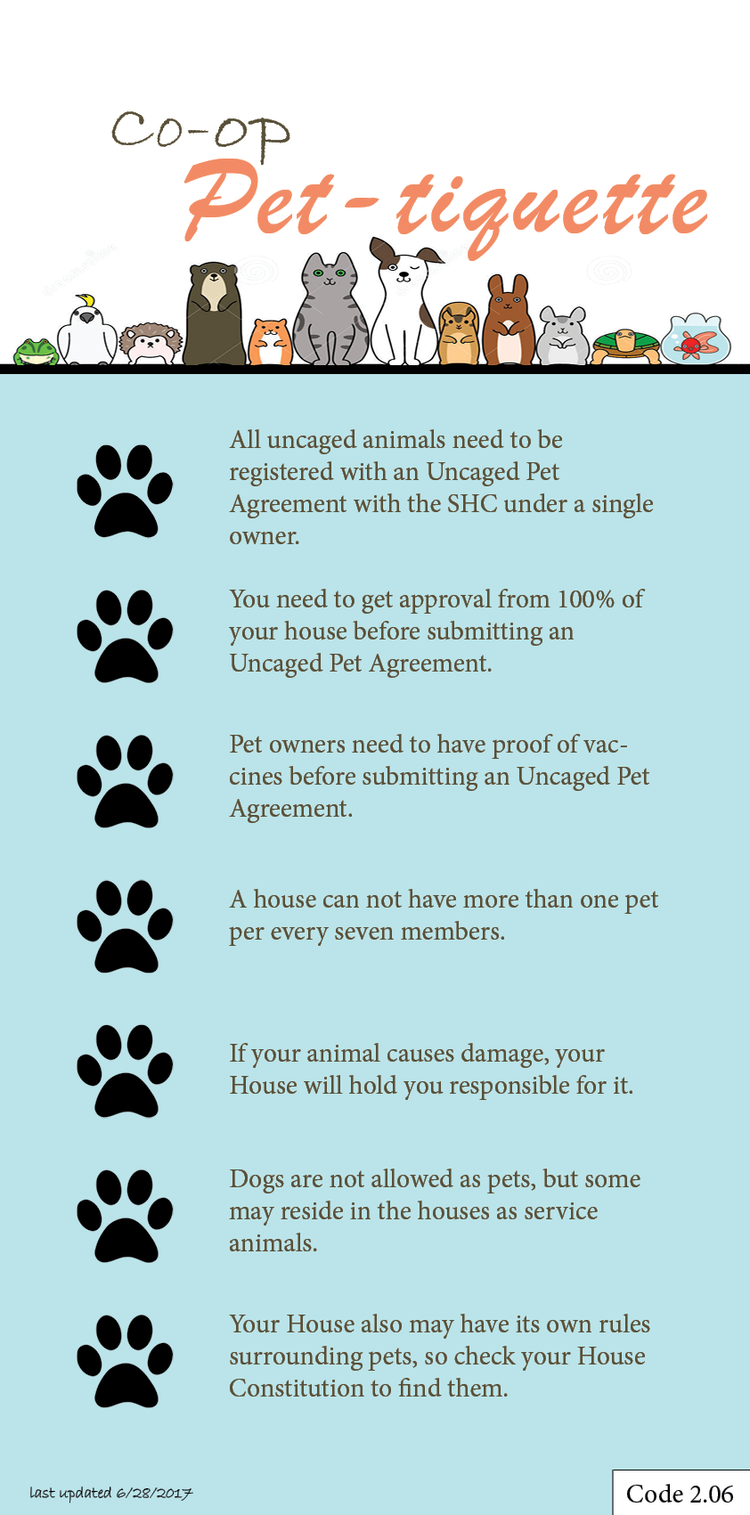 CO-OP
Pet-tiquette

All uncaged animals need to be registered with an Uncaged Pet Agreement with the SHC under a single owner.

You need to get approval from 100% of your house before submitting an Uncaged Pet Agreement.

Pet owners need to have proof of vaccines before submitting an Uncaged Pet Agreement.

A house can not have more than one pet per every seven members.

If your animal causes damage, your House will hold you responsible for it.

Dogs are not allowed as pets, but some may reside in the houses as service animals.

Your House also may have its own rules surrounding pets, so check your House Constitution to find them.

last updated 6/28/2017

Code 2.06